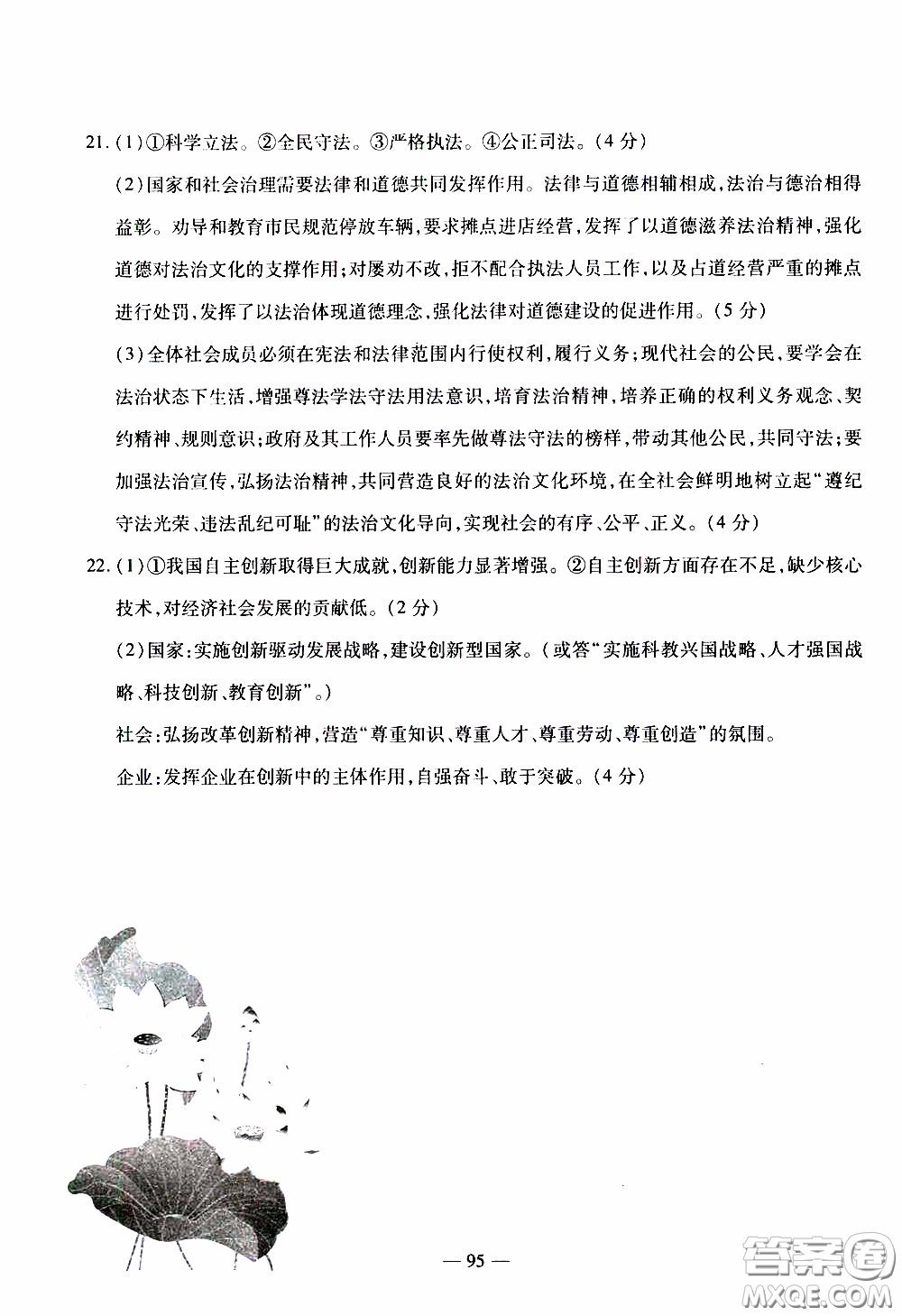 21.（1）①科学立法。②全民守法。③严格执法。④公正司法。（4分）

（2）国家和社会治理需要法律和道德共同发挥作用。法律与道德相辅相成，法治与德治相得益彰。劝导和教育市民规范停放车辆，要求摊点进店经营，发挥了以道德滋养法治精神，强化道德对法治文化的支撑作用；对屡劝不改，拒不配合执法人员工作，以及占道经营严重的摊点进行处罚，发挥了以法治体现道德理念，强化法律对道德建设的促进作用。（5分）

（3）全体社会成员必须在宪法和法律范围内行使权利，履行义务；现代社会的公民，要学会在法治状态下生活，增强尊法学法守法用法意识，培育法治精神，培养正确的权利义务观念、契约精神、规则意识；政府及其工作人员要率先做尊法守法的榜样，带动其他公民，共同守法；要加强法治宣传，弘扬法治精神，共同营造良好的法治文化环境，在全社会鲜明地树立起“遵纪守法光荣、违法乱纪可耻”的法治文化导向，实现社会的有序、公平、正义。（4分）

22.（1）①我国自主创新取得巨大成就，创新能力显著增强。②自主创新方面存在不足，缺少核心技术，对经济社会发展的贡献低。（2分）

（2）国家：实施创新驱动发展战略，建设创新型国家。（或答“实施科教兴国战略、人才强国战略、科技创新、教育创新”。）

社会：弘扬改革创新精神，营造“尊重知识、尊重人才、尊重劳动、尊重创造”的氛围。

企业：发挥企业在创新中的主体作用，自强奋斗、敢于突破。（4分）

— 95 —

答案圈 MXQE.COM